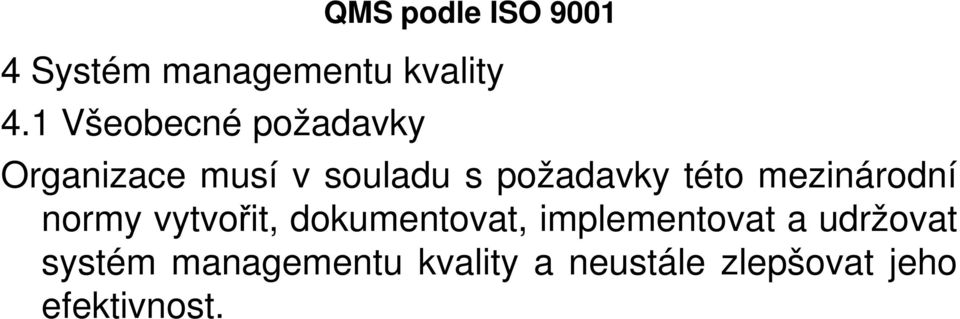 QMS podle ISO 9001

4 Systém managementu kvality

4.1 Všeobecné požadavky

Organizace musí v souladu s požadavky této mezinárodní normy vytvořit, dokumentovat, implementovat a udržovat systém managementu kvality a neustále zlepšovat jeho efektivnost.